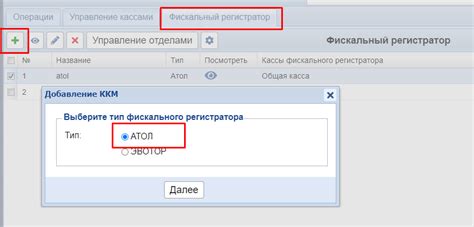 Операции Управление кассами Фискальный регистратор

Управление отделами

Фискальный регистратор

| № | Название | Тип | Посмотреть | Кассы фискального регистратора |
|---|---|---|---|---|
| 1 | atol | Атол | | Общая касса |
| 2 | | | | |

Добавление ККМ

Выберите тип фискального регистратора

Тип: АТОЛ ЭВОТОР

Далее